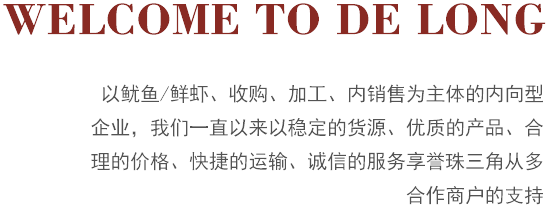 WELCOME TO DE LONG

以鱿鱼/鲜虾、收购、加工、内销售为主体的内向型企业，我们一直以来以稳定的货源、优质的产品、合理的价格、快捷的运输、诚信的服务享誉珠三角从多合作商户的支持